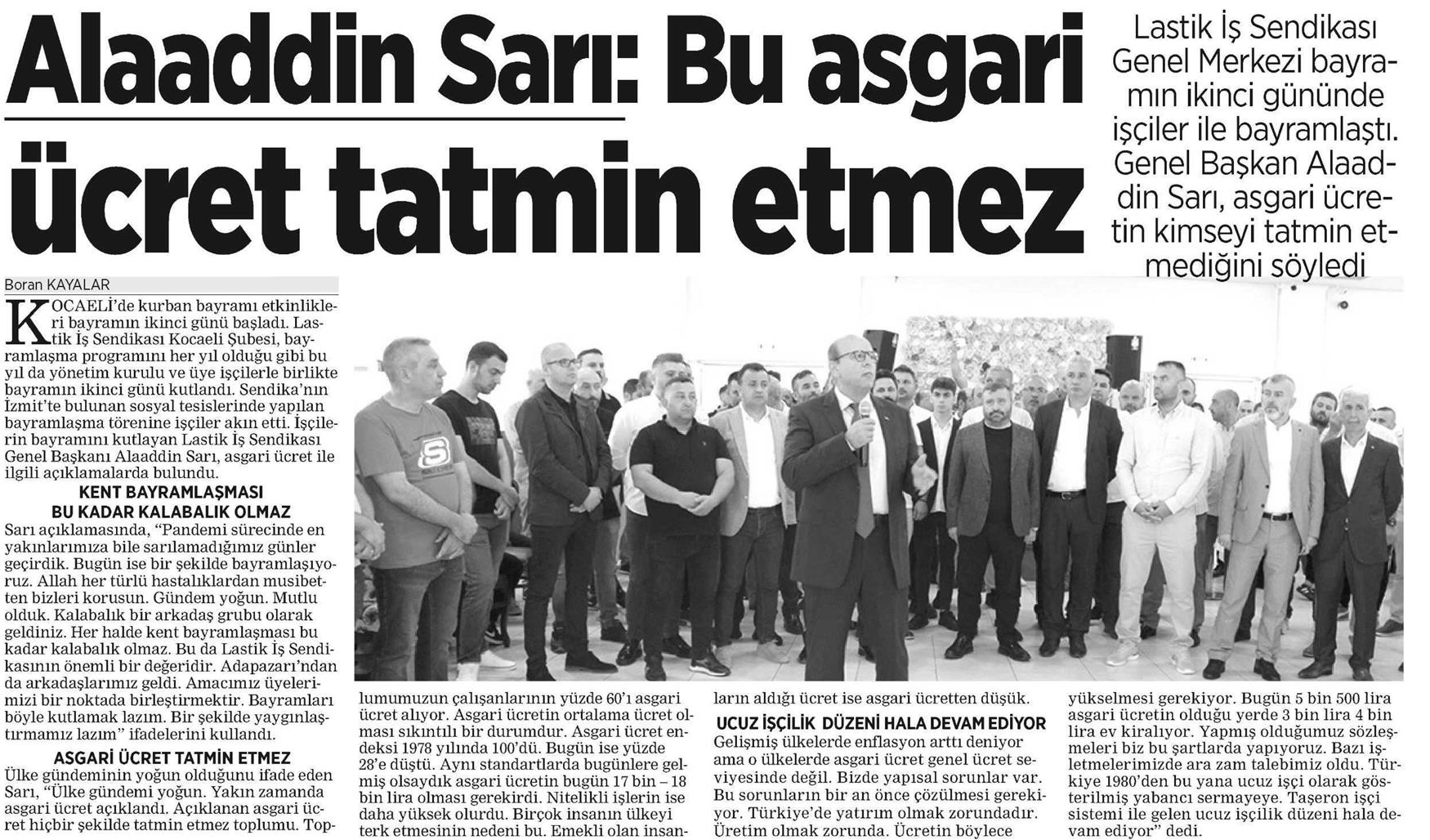 Alaaddin Sarı: Bu asgari ücret tatmin etmez

Lastik İş Sendikası Genel Merkezi bayramın ikinci gününde işçiler ile bayramlaştı. Genel Başkan Alaaddin Sarı, asgari ücretin kimseyi tatmin etmediğini söyledi

Boran KAYALAR

KOCAELİ'de kurban bayramı etkinlikleri bayramın ikinci günü başladı. Lastik İş Sendikası Kocaeli Şubesi, bayramlaşma programını her yıl olduğu gibi bu yıl da yönetim kurulu ve üye işçilerle birlikte bayramın ikinci günü kutlandı. Sendika'nın İzmit'te bulunan sosyal tesislerinde yapılan bayramlaşma törenine işçiler akın etti. İşçilerin bayramını kutlayan Lastik İş Sendikası Genel Başkanı Alaaddin Sarı, asgari ücret ile ilgili açıklamalarda bulundu.

KENT BAYRAMLAŞMASI BU KADAR KALABALIK OLMAZ

Sarı açıklamasında, "Pandemi sürecinde en yakınlarımıza bile sarılamadığımız günler geçirdik. Bugün ise bir şekilde bayramlaşıyoruz. Allah her türlü hastalıklardan musibetten bizleri korusun. Gündem yoğun. Mutlu olduk. Kalabalık bir arkadaş grubu olarak geldiniz. Her halde kent bayramlaşması bu kadar kalabalık olmaz. Bu da Lastik İş Sendikasının önemli bir değeridir. Adapazarı'ndan da arkadaşlarımız geldi. Amacımız üyelerimizi bir noktada birleştirmektir. Bayramları böyle kutlamak lazım. Bir şekilde yaygınlaştırmamız lazım" ifadelerini kullandı.

ASGARİ ÜCRET TATMİN ETMEZ

Ülke gündeminin yoğun olduğunu ifade eden Sarı, "Ülke gündemi yoğun. Yakın zamanda asgari ücret açıklandı. Açıklanan asgari ücret hiçbir şekilde tatmin etmez toplumu. Toplumumuzun çalışanlarının yüzde 60'ı asgari ücret alıyor. Asgari ücretin ortalama ücret olması sıkıntılı bir durumdur. Asgari ücret endeksi 1978 yılında 100'dü. Bugün ise yüzde 28'e düştü. Aynı standartlarda bugünlere gelmiş olsaydık asgari ücretin bugün 17 bin – 18 bin lira olması gerekirdi. Nitelikli işlerin ise daha yüksek olurdu. Birçok insanın ülkeyi terk etmesinin nedeni bu. Emekli olan insanların aldığı ücret ise asgari ücretten düşük.

UCUZ İŞÇİLİK DÜZENİ HALA DEVAM EDİYOR

Gelişmiş ülkelerde enflasyon arttı deniyor ama o ülkelerde asgari ücret genel ücret seviyesinde değil. Bizde yapısal sorunlar var. Bu sorunların bir an önce çözülmesi gerekiyor. Türkiye'de yatırım olmak zorundadır. Üretim olmak zorunda. Ücretin böylece yükselmesi gerekiyor. Bugün 5 bin 500 lira asgari ücretin olduğu yerde 3 bin lira 4 bin lira ev kiralıyor. Yapmış olduğumuz sözleşmeleri biz bu şartlarda yapıyoruz. Bazı işletmelerimizde ara zam talebimiz oldu. Türkiye 1980'den bu yana ucuz işçi olarak gösterilmiş yabancı sermayeye. Taşeron işçi sistemi ile gelen ucuz işçilik düzeni hala devam ediyor" dedi.